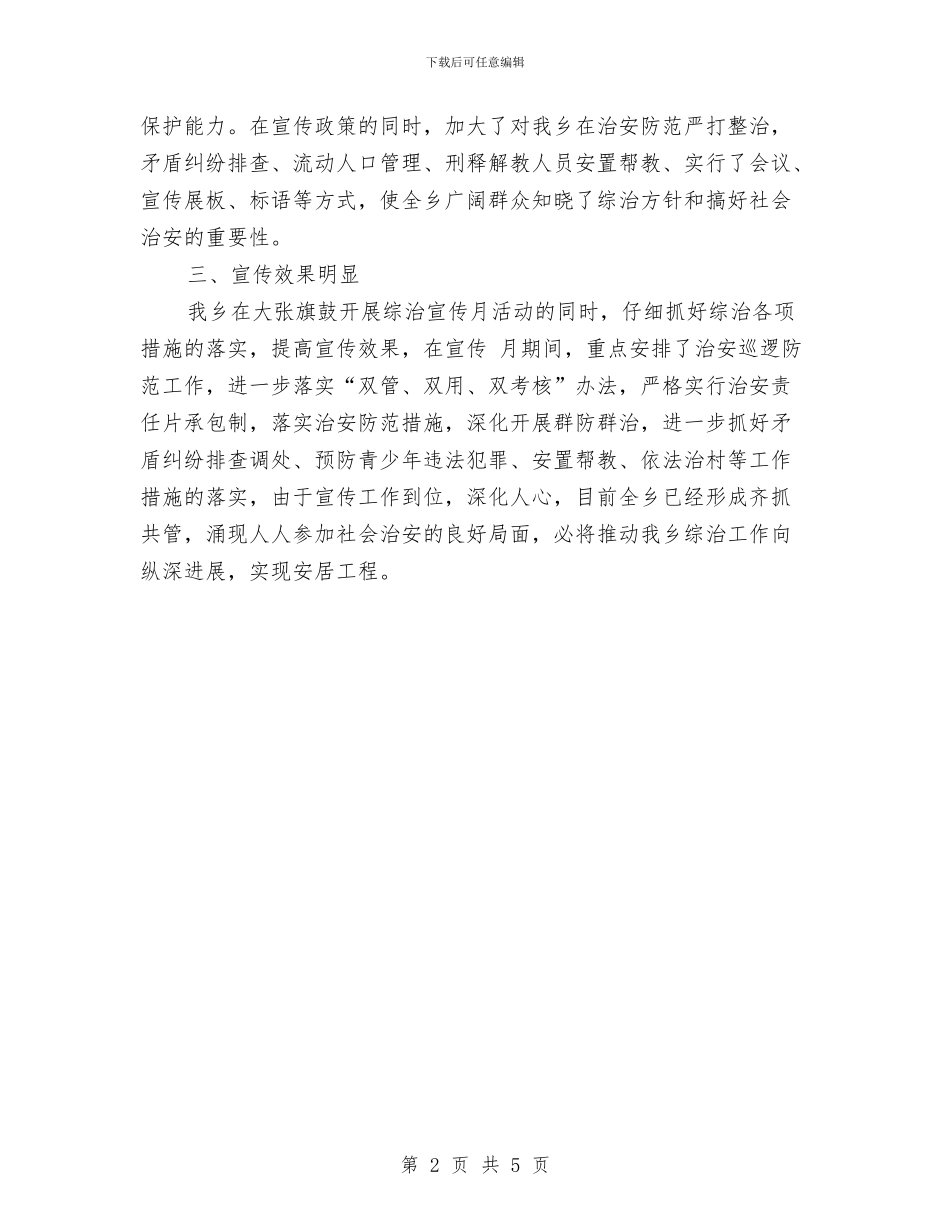 下载后可任意编辑

保护能力。在宣传政策的同时，加大了对我乡在治安防范严打整治，矛盾纠纷排查、流动人口管理、刑释解教人员安置帮教、实行了会议、宣传展板、标语等方式，使全乡广阔群众知晓了综治方针和搞好社会治安的重要性。

三、宣传效果明显

我乡在大张旗鼓开展综治宣传月活动的同时，仔细抓好综治各项措施的落实，提高宣传效果，在宣传 月期间，重点安排了治安巡逻防范工作，进一步落实“双管、双用、双考核”办法，严格实行治安责任片承包制，落实治安防范措施，深化开展群防群治，进一步抓好矛盾纠纷排查调处、预防青少年违法犯罪、安置帮教、依法治村等工作措施的落实，由于宣传工作到位，深化人心，目前全乡已经形成齐抓共管，涌现人人参加社会治安的良好局面，必将推动我乡综治工作向纵深进展，实现安居工程。

第 2 页 共 5 页